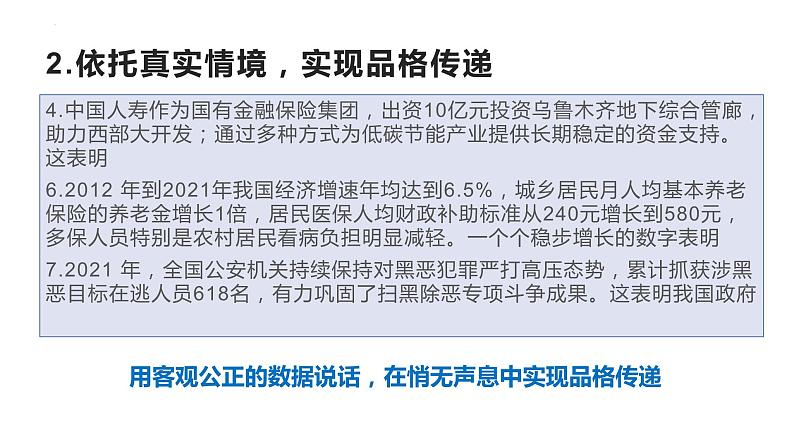 2.依托真实情境，实现品格传递

4.中国人寿作为国有金融保险集团，出资10亿元投资乌鲁木齐地下综合管廊，助力西部大开发；通过多种方式为低碳节能产业提供长期稳定的资金支持。这表明

6.2012 年到2021年我国经济增速年均达到6.5%，城乡居民月人均基本养老保险的养老金增长1倍，居民医保人均财政补助标准从240元增长到580元，多保人员特别是农村居民看病负担明显减轻。一个个稳步增长的数字表明

7.2021 年，全国公安机关持续保持对黑恶犯罪严打高压态势，累计抓获涉黑恶目标在逃人员618名，有力巩固了扫黑除恶专项斗争成果。这表明我国政府

用客观公正的数据说话，在悄无声息中实现品格传递